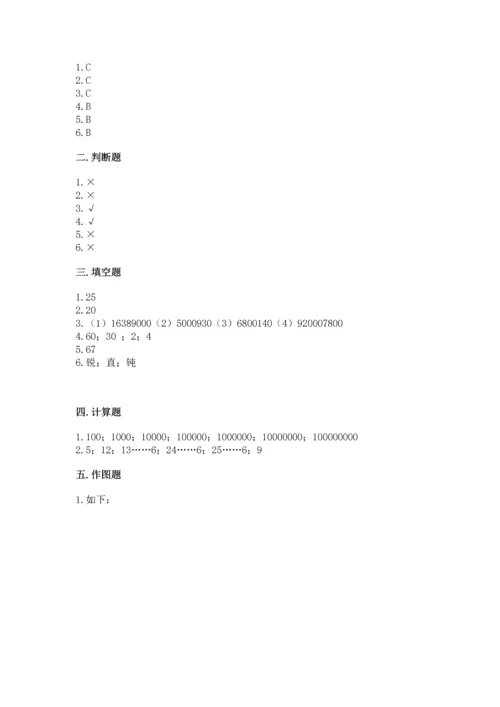 1.C
2.C
3.C
4.B
5.B
6.B

二.判断题

1.×
2.×
3.√
4.√
5.×
6.×

三.填空题

1.25
2.20
3.（1）16389000（2）5000930（3）6800140（4）920007800
4.60；30 ；2；4
5.67
6.锐；直；钝

四.计算题

1.100；1000；10000；100000；1000000；10000000；100000000
2.5；12；13……6；24……6；25……6；9

五.作图题

1.如下：